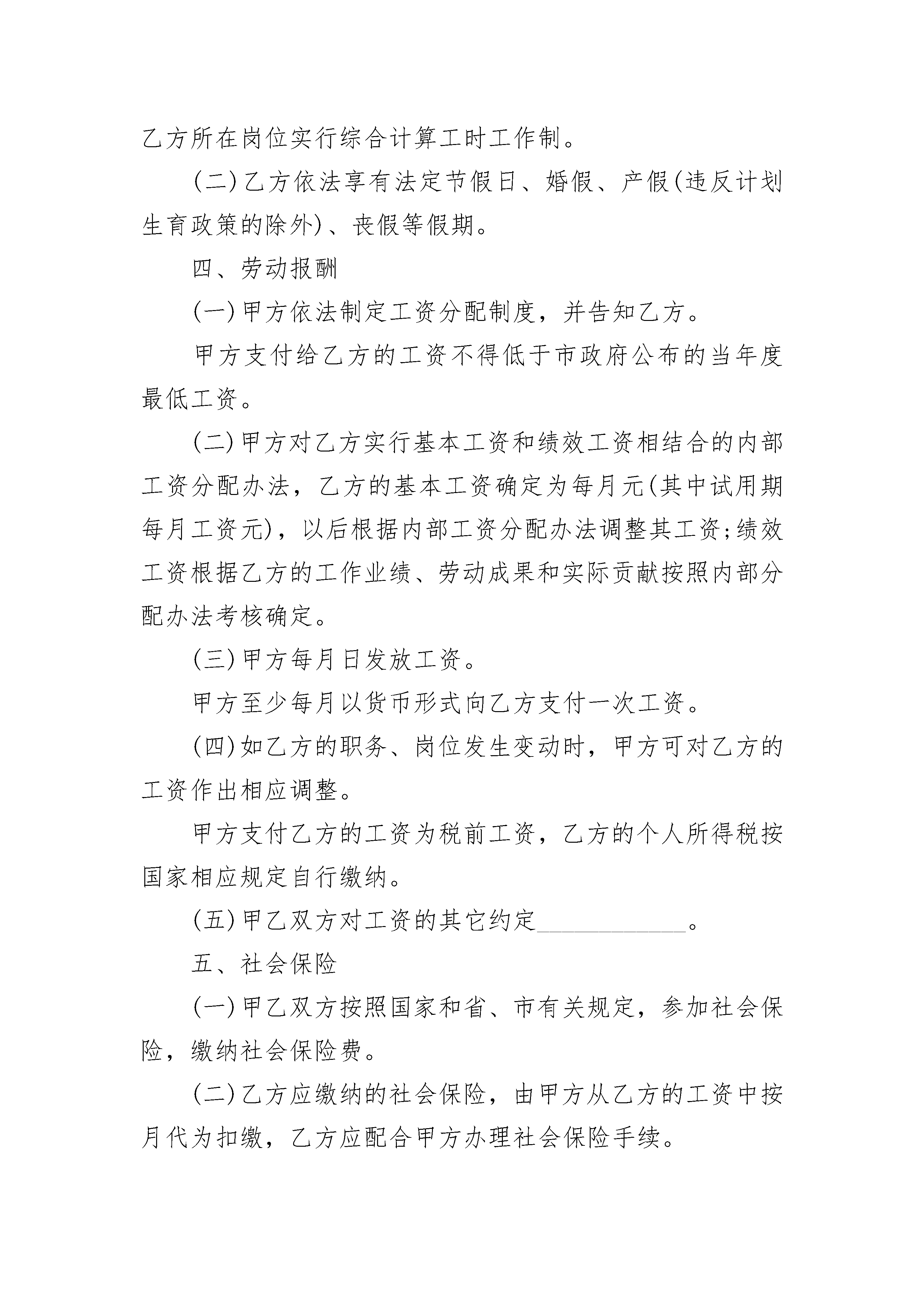 乙方所在岗位实行综合计算工时工作制。

(二)乙方依法享有法定节假日、婚假、产假(违反计划生育政策的除外)、丧假等假期。

四、劳动报酬

(一)甲方依法制定工资分配制度，并告知乙方。

甲方支付给乙方的工资不得低于市政府公布的当年度最低工资。

(二)甲方对乙方实行基本工资和绩效工资相结合的内部工资分配办法，乙方的基本工资确定为每月元(其中试用期每月工资元)，以后根据内部工资分配办法调整其工资;绩效工资根据乙方的工作业绩、劳动成果和实际贡献按照内部分配办法考核确定。

(三)甲方每月日发放工资。

甲方至少每月以货币形式向乙方支付一次工资。

(四)如乙方的职务、岗位发生变动时，甲方可对乙方的工资作出相应调整。

甲方支付乙方的工资为税前工资，乙方的个人所得税按国家相应规定自行缴纳。

(五)甲乙双方对工资的其它约定____________。

五、社会保险

(一)甲乙双方按照国家和省、市有关规定，参加社会保险，缴纳社会保险费。

(二)乙方应缴纳的社会保险，由甲方从乙方的工资中按月代为扣缴，乙方应配合甲方办理社会保险手续。